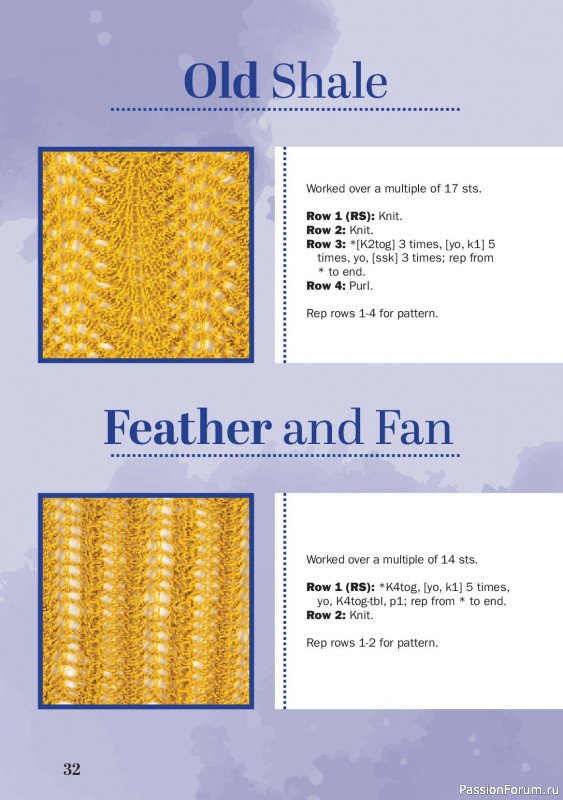 Old Shale

Worked over a multiple of 17 sts.

Row 1 (RS): Knit.
Row 2: Knit.
Row 3: *[K2tog] 3 times, [yo, k1] 5 times, yo, [ssk] 3 times; rep from * to end.
Row 4: Purl.

Rep rows 1-4 for pattern.

Feather and Fan

Worked over a multiple of 14 sts.

Row 1 (RS): *K4tog, [yo, k1] 5 times, yo, K4tog-tbl, p1; rep from * to end.
Row 2: Knit.

Rep rows 1-2 for pattern.

32

PassionForum.ru